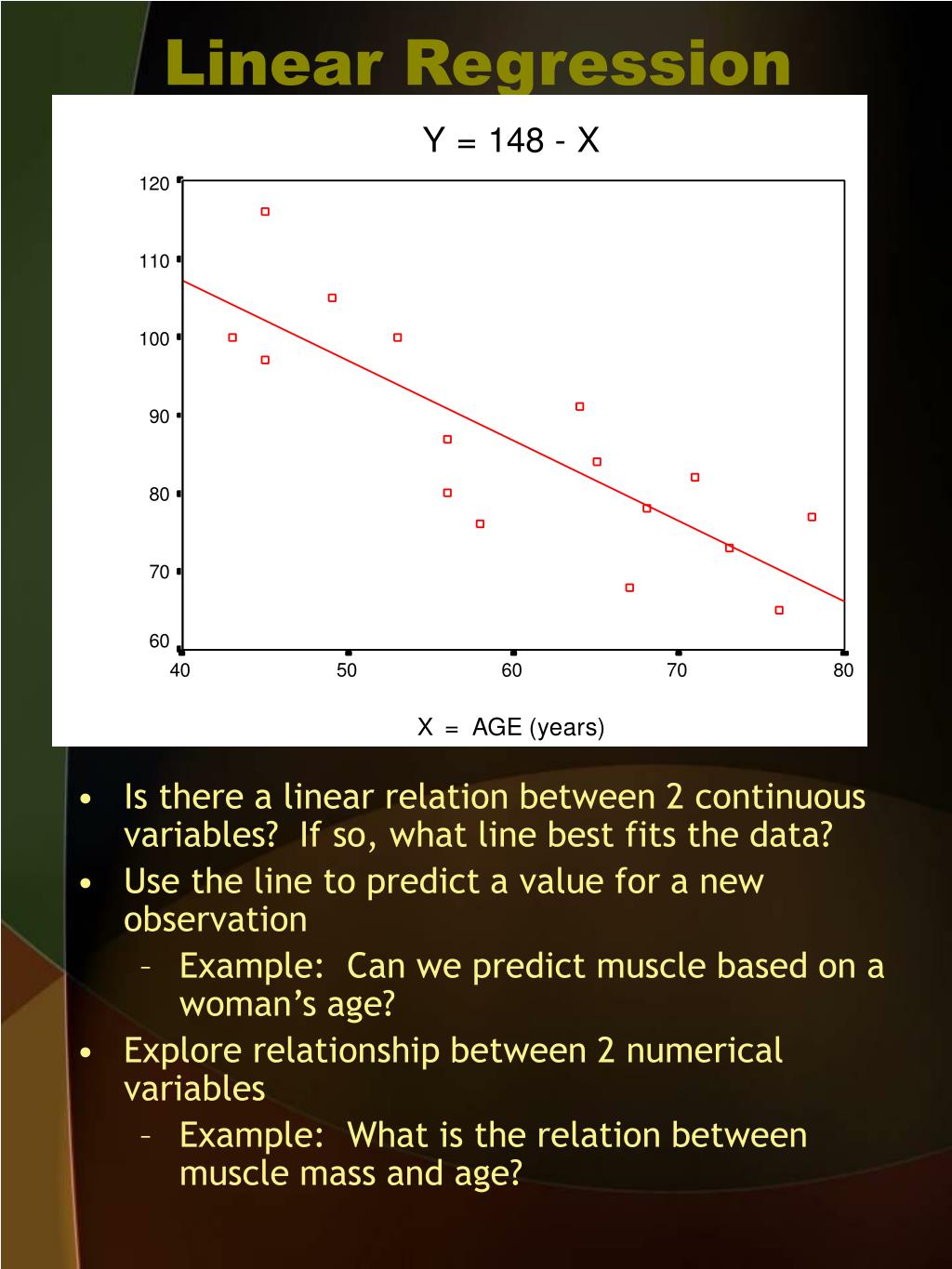 Linear Regression

Y = 148 - X

120
110
100
90
80
70
60

40 50 60 70 80

X = AGE (years)

• Is there a linear relation between 2 continuous variables? If so, what line best fits the data?
• Use the line to predict a value for a new observation
– Example: Can we predict muscle based on a woman's age?
• Explore relationship between 2 numerical variables
– Example: What is the relation between muscle mass and age?